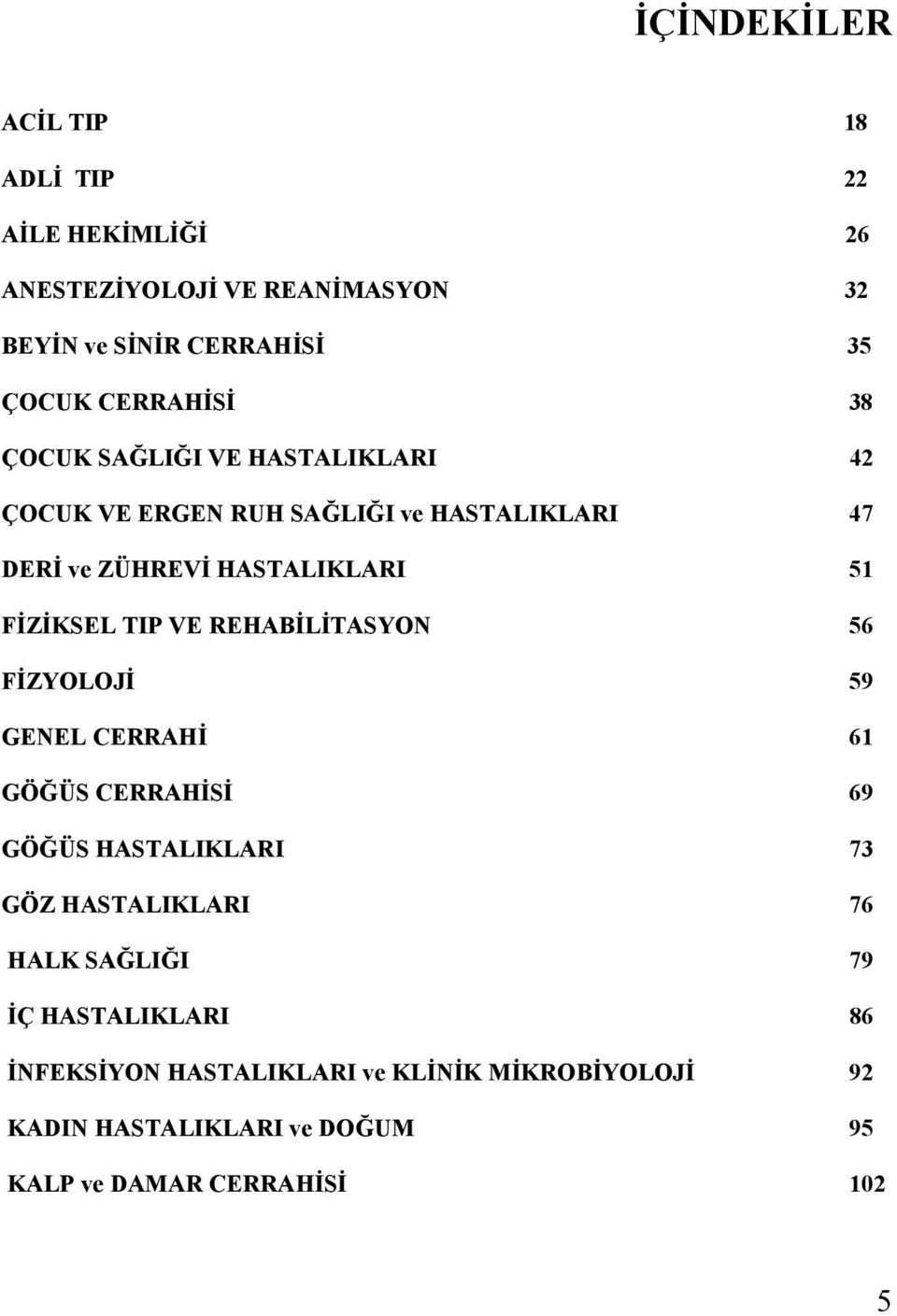 İÇİNDEKİLER

ACİL TIP 18

ADLİ TIP 22

AİLE HEKİMLİĞİ 26

ANESTEZİYOLOJİ VE REANİMASYON 32

BEYİN ve SİNİR CERRAHİSİ 35

ÇOCUK CERRAHİSİ 38

ÇOCUK SAĞLIĞI VE HASTALIKLARI 42

ÇOCUK VE ERGEN RUH SAĞLIĞI ve HASTALIKLARI 47

DERİ ve ZÜHREVİ HASTALIKLARI 51

FİZİKSEL TIP VE REHABİLİTASYON 56

FİZYOLOJİ 59

GENEL CERRAHİ 61

GÖĞÜS CERRAHİSİ 69

GÖĞÜS HASTALIKLARI 73

GÖZ HASTALIKLARI 76

HALK SAĞLIĞI 79

İÇ HASTALIKLARI 86

İNFEKSİYON HASTALIKLARI ve KLİNİK MİKROBİYOLOJİ 92

KADIN HASTALIKLARI ve DOĞUM 95

KALP ve DAMAR CERRAHİSİ 102

5